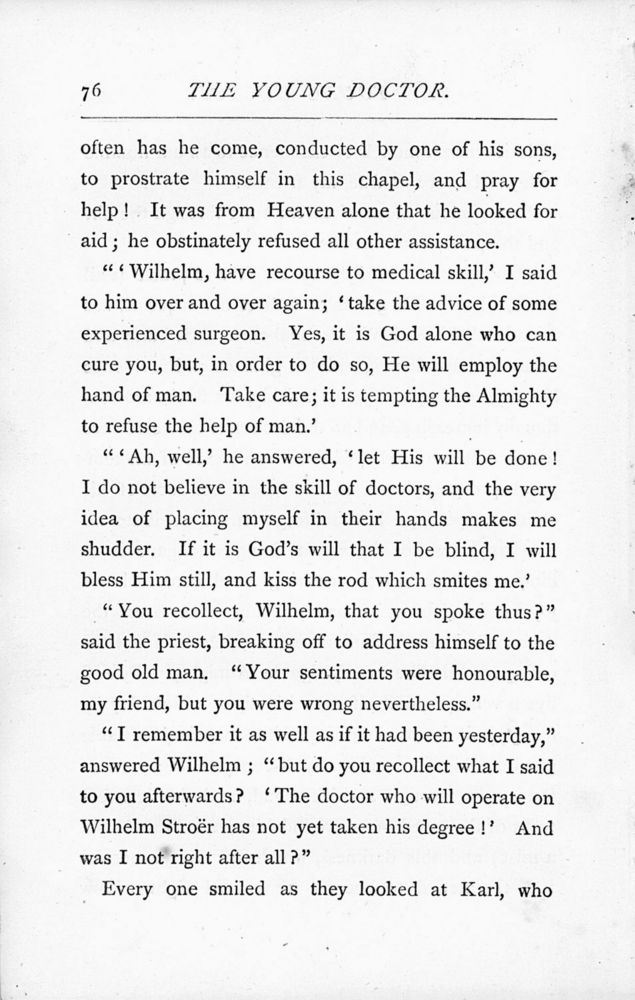 76 THE YOUNG DOCTOR.

often has he come, conducted by one of his sons, to prostrate himself in this chapel, and pray for help! It was from Heaven alone that he looked for aid; he obstinately refused all other assistance.

"'Wilhelm, have recourse to medical skill,' I said to him over and over again; 'take the advice of some experienced surgeon. Yes, it is God alone who can cure you, but, in order to do so, He will employ the hand of man. Take care; it is tempting the Almighty to refuse the help of man.'

"'Ah, well,' he answered, 'let His will be done! I do not believe in the skill of doctors, and the very idea of placing myself in their hands makes me shudder. If it is God's will that I be blind, I will bless Him still, and kiss the rod which smites me.'

"You recollect, Wilhelm, that you spoke thus?" said the priest, breaking off to address himself to the good old man. "Your sentiments were honourable, my friend, but you were wrong nevertheless."

"I remember it as well as if it had been yesterday," answered Wilhelm; "but do you recollect what I said to you afterwards? 'The doctor who will operate on Wilhelm Stroër has not yet taken his degree!' And was I not right after all?"

Every one smiled as they looked at Karl, who